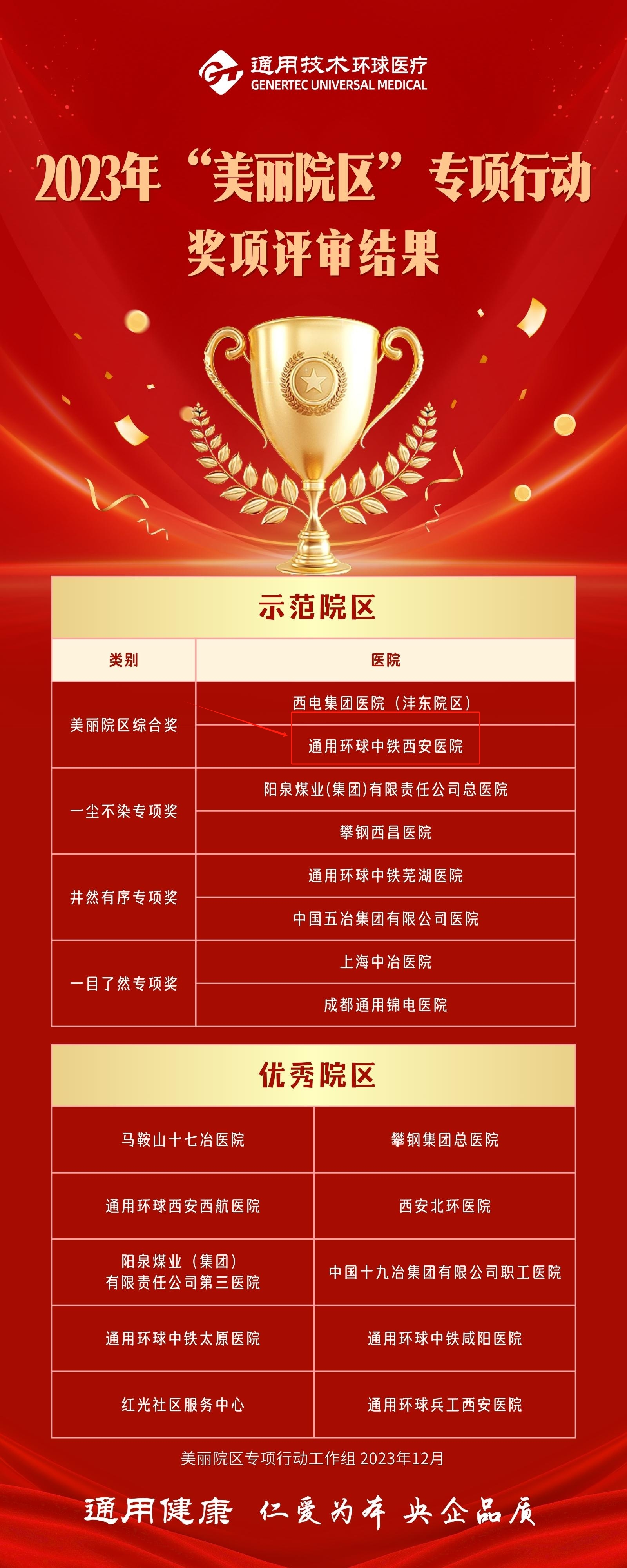 通用技术环球医疗
GENERTEC UNIVERSAL MEDICAL

2023年“美丽院区”专项行动
奖项评审结果

示范院区

| 类别 | 医院 |
|---|---|
| 美丽院区综合奖 | 西电集团医院（沣东院区） |
| | 通用环球中铁西安医院 |
| 一尘不染专项奖 | 阳泉煤业(集团)有限责任公司总医院 |
| | 攀钢西昌医院 |
| 井然有序专项奖 | 通用环球中铁芜湖医院 |
| | 中国五冶集团有限公司医院 |
| 一目了然专项奖 | 上海中冶医院 |
| | 成都通用锦电医院 |

优秀院区

| 马鞍山十七冶医院 | 攀钢集团总医院 |
|---|---|
| 通用环球西安西航医院 | 西安北环医院 |
| 阳泉煤业（集团）有限责任公司第三医院 | 中国十九冶集团有限公司职工医院 |
| 通用环球中铁太原医院 | 通用环球中铁咸阳医院 |
| 红光社区服务中心 | 通用环球兵工西安医院 |

美丽院区专项行动工作组 2023年12月

通用健康 仁爱为本 央企品质